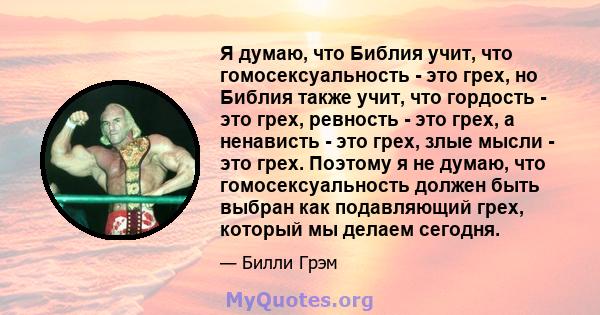 Я думаю, что Библия учит, что гомосексуальность - это грех, но Библия также учит, что гордость - это грех, ревность - это грех, а ненависть - это грех, злые мысли - это грех. Поэтому я не думаю, что гомосексуальность должен быть выбран как подавляющий грех, который мы делаем сегодня.

— Билли Грэм

MyQuotes.org